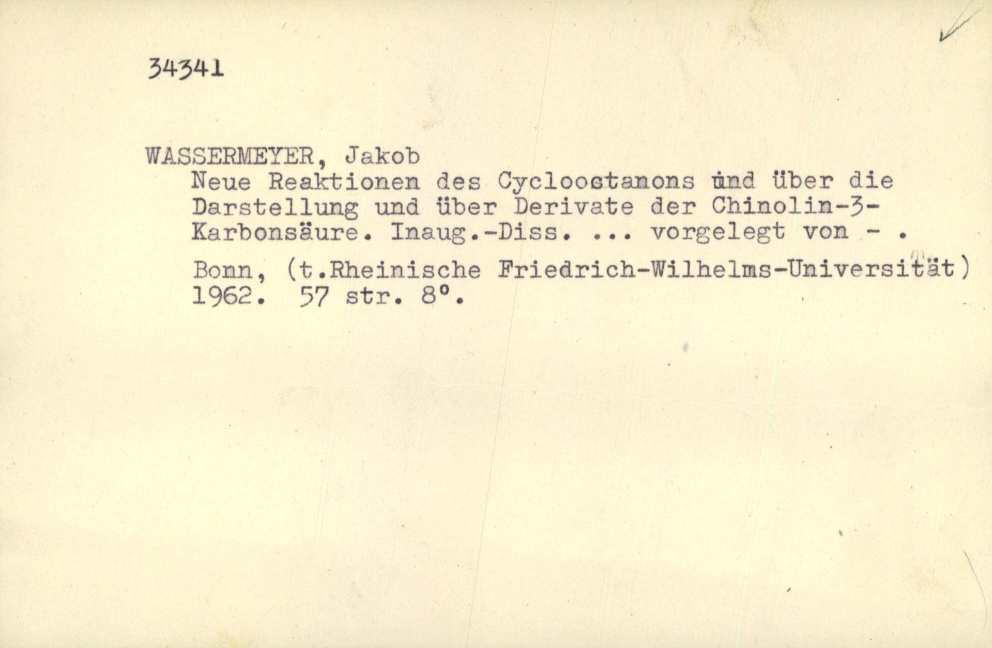 34341

WASSERMEYER, Jakob
Neue Reaktionen des Cyclooctanons und über die Darstellung und über Derivate der Chinolin-3-Karbonsäure. Inaug.-Diss. ... vorgelegt von - .

Bonn, (t.Rheinische Friedrich-Wilhelms-Universität) 1962. 57 str. 8°.